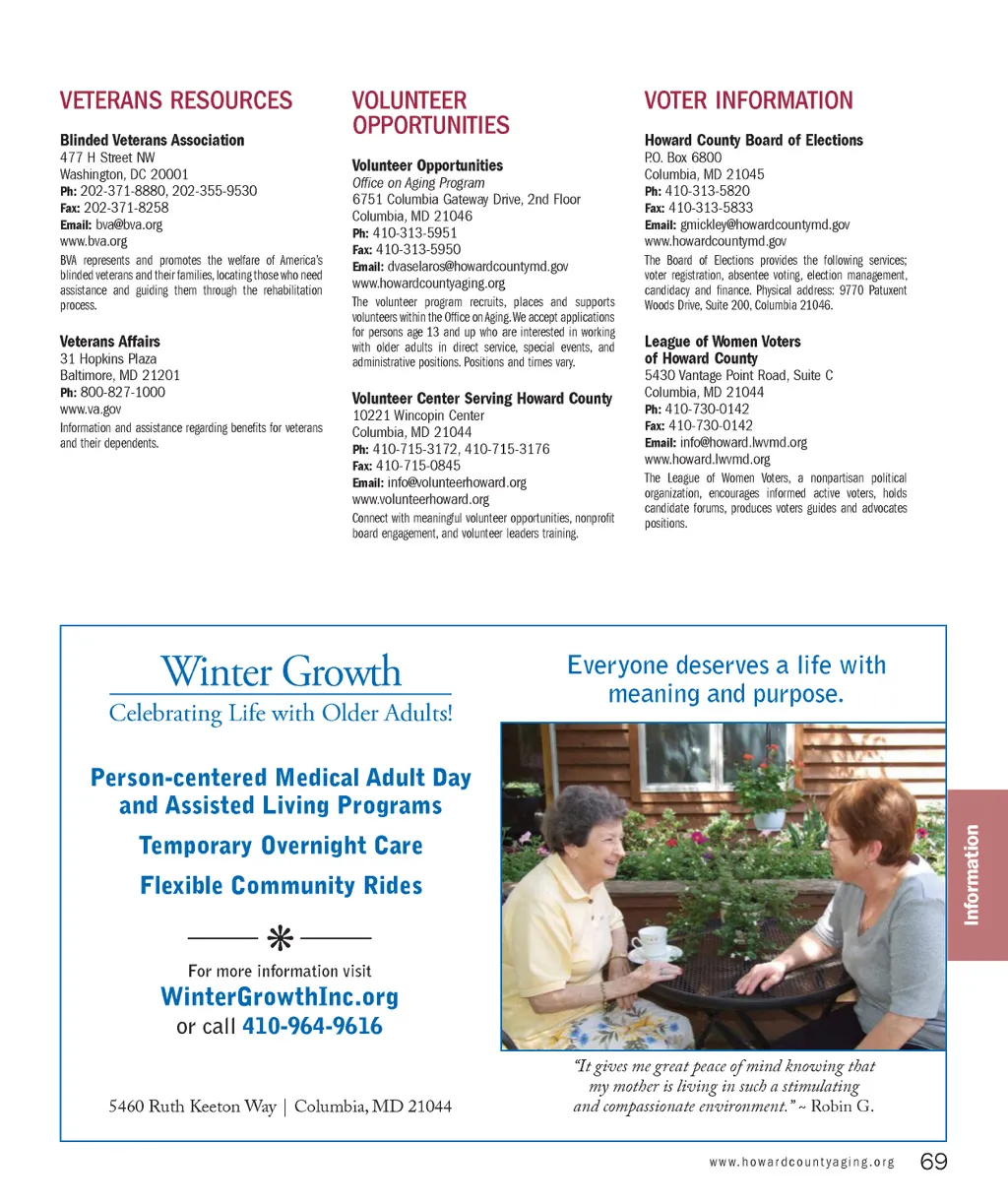 VETERANS RESOURCES

Blinded Veterans Association
477 H Street NW
Washington, DC 20001
Ph: 202-371-8880, 202-355-9530
Fax: 202-371-8258
Email: bva@bva.org
www.bva.org
BVA represents and promotes the welfare of America's blinded veterans and their families, locating those who need assistance and guiding them through the rehabilitation process.

Veterans Affairs
31 Hopkins Plaza
Baltimore, MD 21201
Ph: 800-827-1000
www.va.gov
Information and assistance regarding benefits for veterans and their dependents.

VOLUNTEER OPPORTUNITIES

Volunteer Opportunities
Office on Aging Program
6751 Columbia Gateway Drive, 2nd Floor
Columbia, MD 21046
Ph: 410-313-5951
Fax: 410-313-5950
Email: dvaselaros@howardcountymd.gov
www.howardcountyaging.org
The volunteer program recruits, places and supports volunteers within the Office on Aging. We accept applications for persons age 13 and up who are interested in working with older adults in direct service, special events, and administrative positions. Positions and times vary.

Volunteer Center Serving Howard County
10221 Wincopin Center
Columbia, MD 21044
Ph: 410-715-3172, 410-715-3176
Fax: 410-715-0845
Email: info@volunteerhoward.org
www.volunteerhoward.org
Connect with meaningful volunteer opportunities, nonprofit board engagement, and volunteer leaders training.

VOTER INFORMATION

Howard County Board of Elections
P.O. Box 6800
Columbia, MD 21045
Ph: 410-313-5820
Fax: 410-313-5833
Email: gmickley@howardcountymd.gov
www.howardcountymd.gov
The Board of Elections provides the following services; voter registration, absentee voting, election management, candidacy and finance. Physical address: 9770 Patuxent Woods Drive, Suite 200, Columbia 21046.

League of Women Voters of Howard County
5430 Vantage Point Road, Suite C
Columbia, MD 21044
Ph: 410-730-0142
Fax: 410-730-0142
Email: info@howard.lwvmd.org
www.howard.lwvmd.org
The League of Women Voters, a nonpartisan political organization, encourages informed active voters, holds candidate forums, produces voters guides and advocates positions.

Winter Growth
Celebrating Life with Older Adults!

Person-centered Medical Adult Day and Assisted Living Programs
Temporary Overnight Care
Flexible Community Rides

For more information visit
WinterGrowthInc.org
or call 410-964-9616

5460 Ruth Keeton Way | Columbia, MD 21044

Everyone deserves a life with meaning and purpose.

"It gives me great peace of mind knowing that my mother is living in such a stimulating and compassionate environment." ~ Robin G.

Information

www.howardcountyaging.org 69